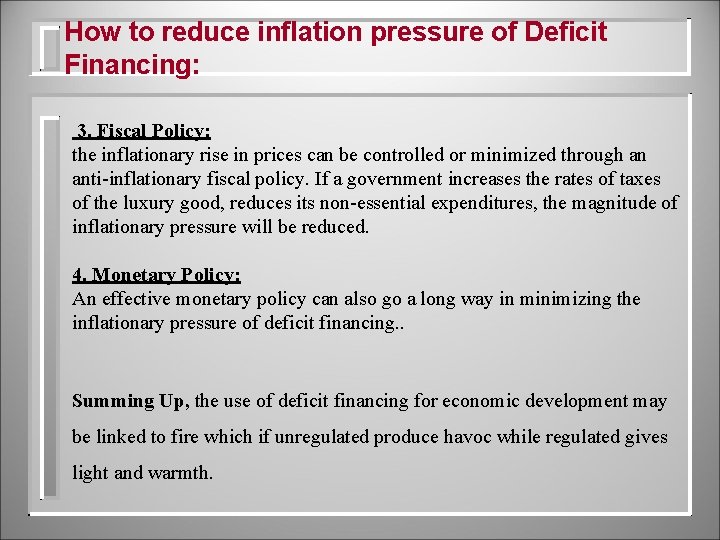 How to reduce inflation pressure of Deficit Financing:

3. Fiscal Policy:
the inflationary rise in prices can be controlled or minimized through an anti-inflationary fiscal policy. If a government increases the rates of taxes of the luxury good, reduces its non-essential expenditures, the magnitude of inflationary pressure will be reduced.

4. Monetary Policy:
An effective monetary policy can also go a long way in minimizing the inflationary pressure of deficit financing..

Summing Up, the use of deficit financing for economic development may be linked to fire which if unregulated produce havoc while regulated gives light and warmth.